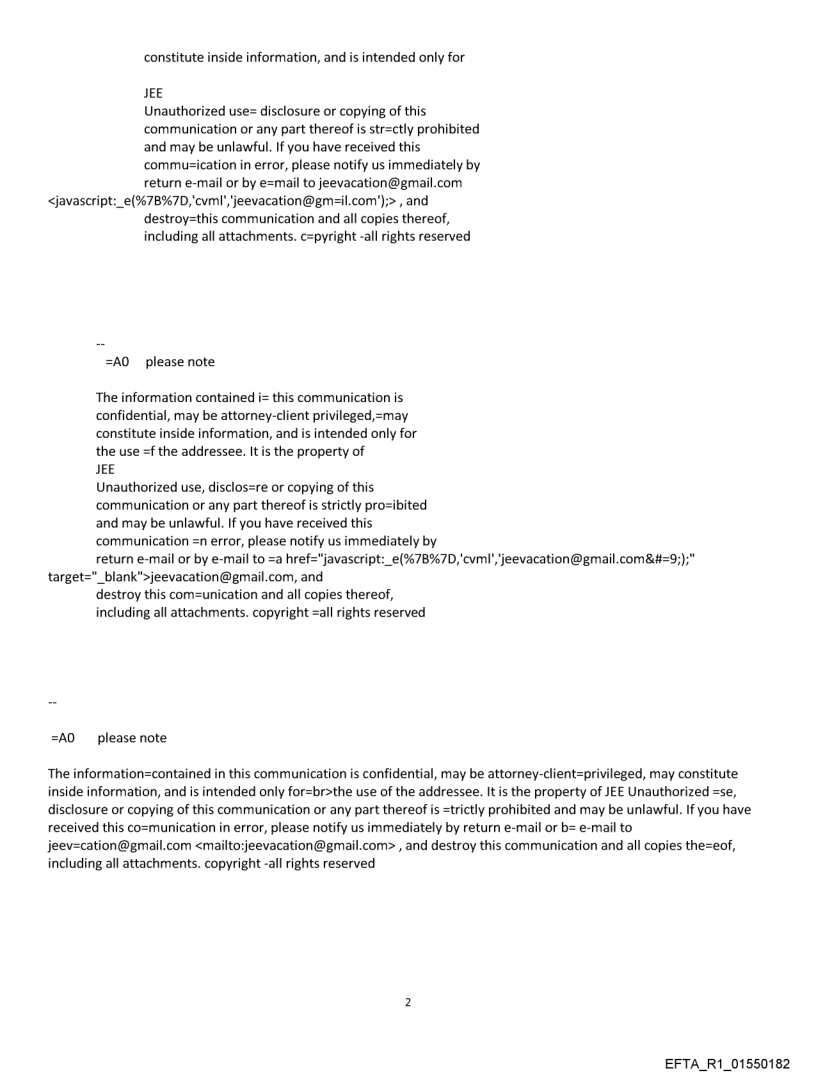 constitute inside information, and is intended only for

JEE
Unauthorized use= disclosure or copying of this communication or any part thereof is str=ctly prohibited and may be unlawful. If you have received this commu=ication in error, please notify us immediately by return e-mail or by e=mail to jeevacation@gmail.com <javascript:_e(%7B%7D,'cvml','jeevacation@gm=il.com');> , and destroy=this communication and all copies thereof, including all attachments. c=pyright -all rights reserved

--
=A0 please note

The information contained i= this communication is confidential, may be attorney-client privileged,=may constitute inside information, and is intended only for the use =f the addressee. It is the property of
JEE
Unauthorized use, disclos=re or copying of this communication or any part thereof is strictly pro=ibited and may be unlawful. If you have received this communication =n error, please notify us immediately by return e-mail or by e-mail to =a href="javascript:_e(%7B%7D,'cvml','jeevacation@gmail.com&#=9;);" target="_blank">jeevacation@gmail.com, and destroy this com=unication and all copies thereof, including all attachments. copyright =all rights reserved

--

=A0 please note

The information=contained in this communication is confidential, may be attorney-client=privileged, may constitute inside information, and is intended only for=br>the use of the addressee. It is the property of JEE Unauthorized =se, disclosure or copying of this communication or any part thereof is =trictly prohibited and may be unlawful. If you have received this co=munication in error, please notify us immediately by return e-mail or b= e-mail to jeev=cation@gmail.com <mailto:jeevacation@gmail.com> , and destroy this communication and all copies the=eof, including all attachments. copyright -all rights reserved

2

EFTA_R1_01550182